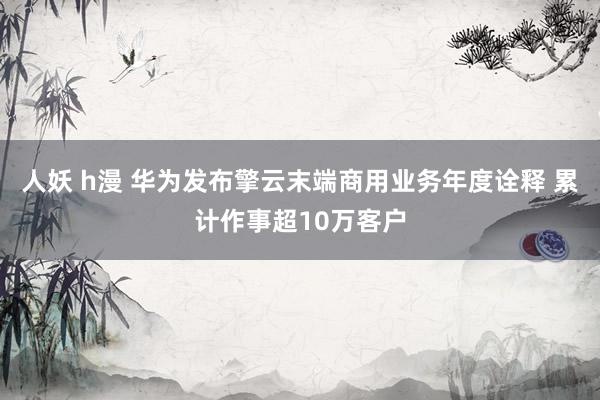 人妖 h漫 华为发布擎云末端商用业务年度诠释 累计作事超10万客户